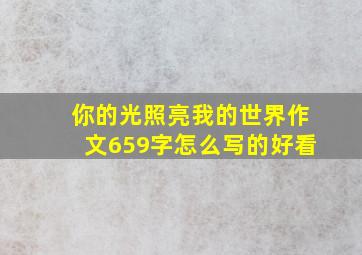 你的光照亮我的世界作文659字怎么写的好看